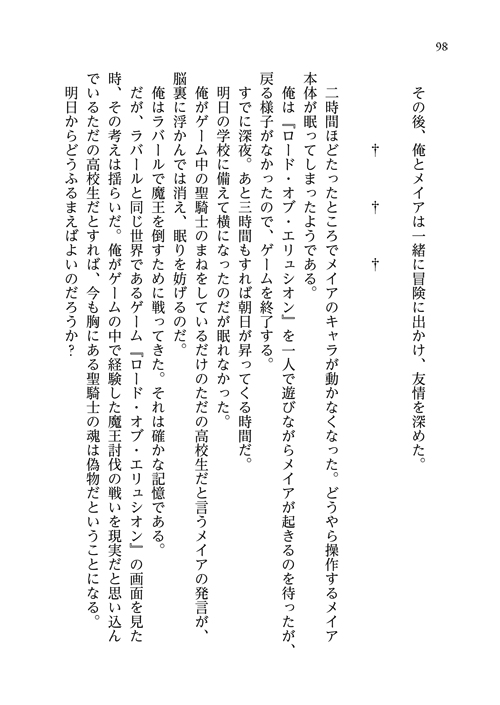 98

その後、俺とメイアは一緒に冒険に出かけ、友情を深めた。

†　†　†

二時間ほどたったところでメイアのキャラが動かなくなった。どうやら操作するメイア本体が眠ってしまったようである。

俺は『ロード・オブ・エリュシオン』を一人で遊びながらメイアが起きるのを待ったが、戻る様子がなかったので、ゲームを終了する。

すでに深夜。あと三時間もすれば朝日が昇ってくる時間だ。

明日の学校に備えて横になったのだが眠れなかった。

俺がゲーム中の聖騎士のまねをしているだけのただの高校生だと言うメイアの発言が、脳裏に浮かんでは消え、眠りを妨げるのだ。

俺はラバールで魔王を倒すために戦ってきた。それは確かな記憶である。

だが、ラバールと同じ世界であるゲーム『ロード・オブ・エリュシオン』の画面を見た時、その考えは揺らいだ。俺がゲームの中で経験した魔王討伐の戦いを現実だと思い込んでいるただの高校生だとすれば、今も胸にある聖騎士の魂は偽物だということになる。

明日からどうふるまえばよいのだろうか？